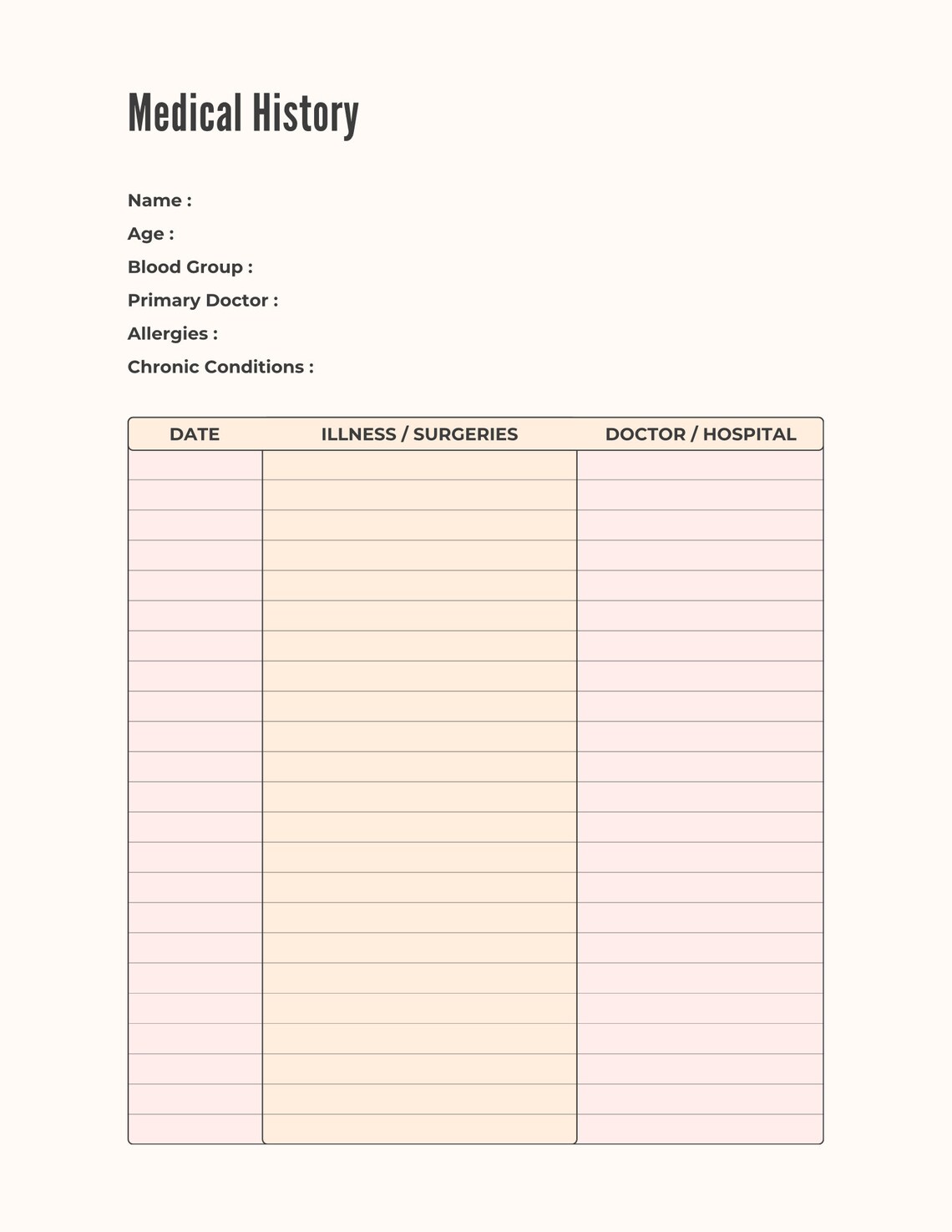 Medical History

Name :
Age :
Blood Group :
Primary Doctor :
Allergies :
Chronic Conditions :

| DATE | ILLNESS / SURGERIES | DOCTOR / HOSPITAL |
|---|---|---|
| | | |
| | | |
| | | |
| | | |
| | | |
| | | |
| | | |
| | | |
| | | |
| | | |
| | | |
| | | |
| | | |
| | | |
| | | |
| | | |
| | | |
| | | |
| | | |
| | | |
| | | |
| | | |
| | | |